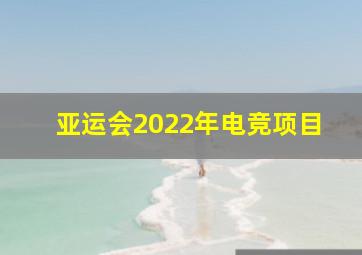 亚运会2022年电竞项目